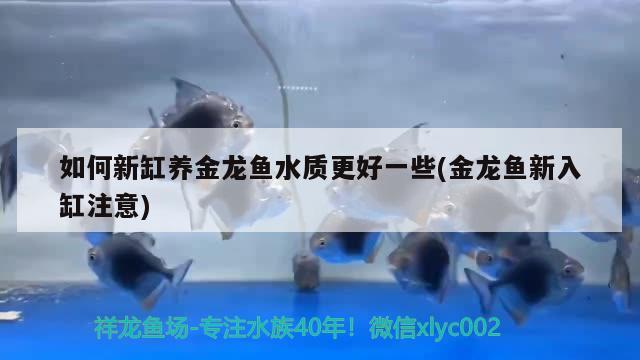 如何新缸养金龙鱼水质更好一些(金龙鱼新入缸注意)

祥龙鱼场-专注水族40年！微信xlyc002